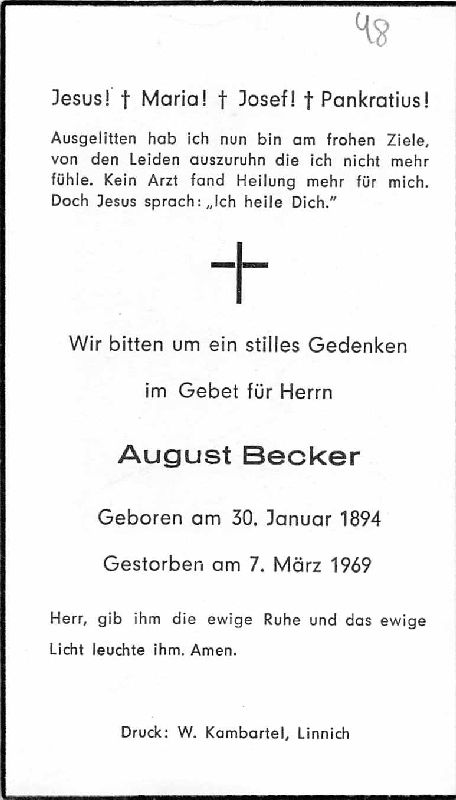 48

Jesus! † Maria! † Josef! † Pankratius!

Ausgelitten hab ich nun bin am frohen Ziele, von den Leiden auszuruhn die ich nicht mehr fühle. Kein Arzt fand Heilung mehr für mich. Doch Jesus sprach: „Ich heile Dich."

Wir bitten um ein stilles Gedenken

im Gebet für Herrn

August Becker

Geboren am 30. Januar 1894

Gestorben am 7. März 1969

Herr, gib ihm die ewige Ruhe und das ewige Licht leuchte ihm. Amen.

Druck: W. Kambartel, Linnich